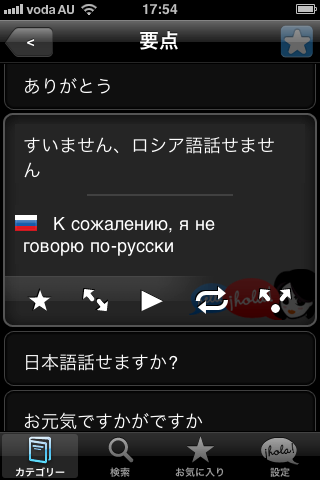 voda AU 17:54

<

要点

ありがとう

すいません、ロシア語話せません

К сожалению, я не говорю по-русски

¡hola!

日本語話せますか?

お元気ですかがですか

カテゴリー

検索

お気に入り

¡hola!

設定